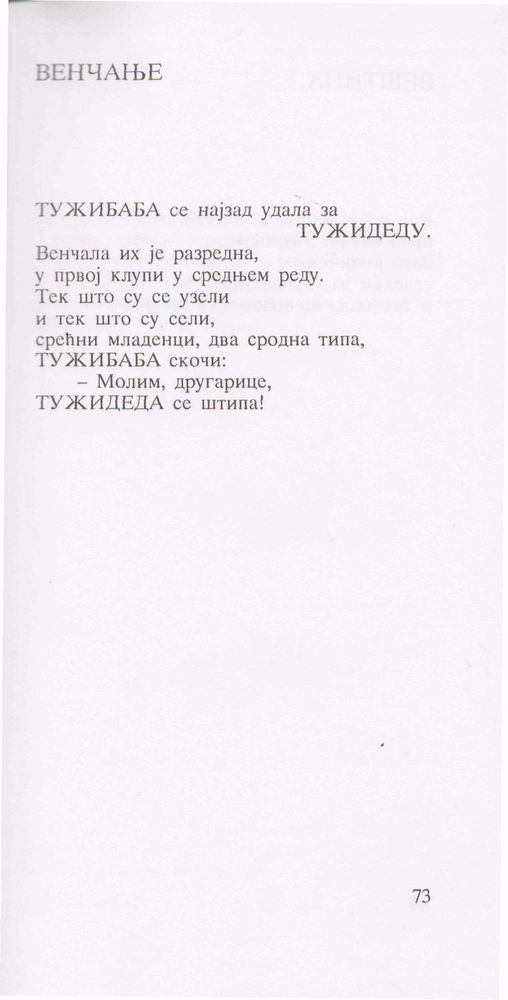 ВЕНЧАЊЕ

ТУЖИБАБА се најзад удала за
ТУЖИДЕДУ.
Венчала их је разредна,
у првој клупи у средњем реду.
Тек што су се узели
и тек што су сели,
срећни младенци, два сродна типа,
ТУЖИБАБА скочи:
– Молим, другарице,
ТУЖИДЕДА се штипа!

73